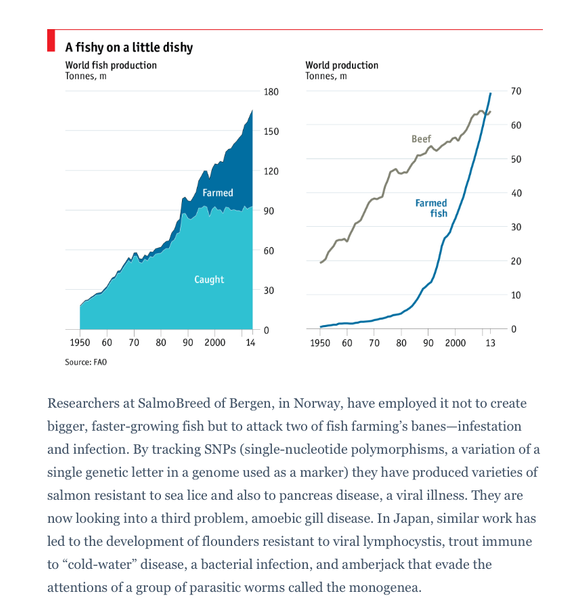 A fishy on a little dishy

World fish production
Tonnes, m

180
150
120
90
60
30
0

Farmed
Caught

1950 60 70 80 90 2000 14

Source: FAO

World production
Tonnes, m

70
60
50
40
30
20
10
0

Beef
Farmed fish

1950 60 70 80 90 2000 13

Researchers at SalmoBreed of Bergen, in Norway, have employed it not to create bigger, faster-growing fish but to attack two of fish farming's banes—infestation and infection. By tracking SNPs (single-nucleotide polymorphisms, a variation of a single genetic letter in a genome used as a marker) they have produced varieties of salmon resistant to sea lice and also to pancreas disease, a viral illness. They are now looking into a third problem, amoebic gill disease. In Japan, similar work has led to the development of flounders resistant to viral lymphocystis, trout immune to "cold-water" disease, a bacterial infection, and amberjack that evade the attentions of a group of parasitic worms called the monogenea.